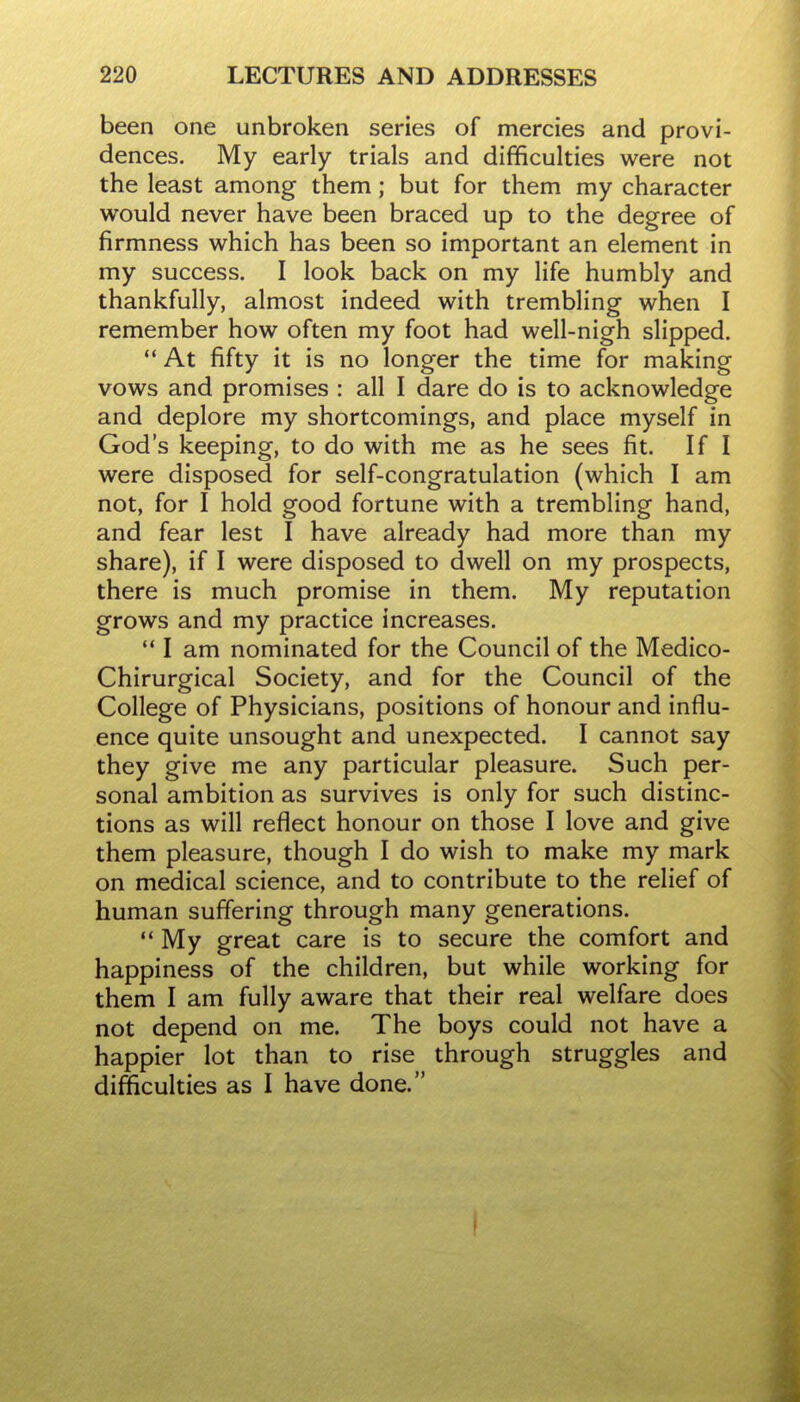 220 LECTURES AND ADDRESSES

been one unbroken series of mercies and providences. My early trials and difficulties were not the least among them; but for them my character would never have been braced up to the degree of firmness which has been so important an element in my success. I look back on my life humbly and thankfully, almost indeed with trembling when I remember how often my foot had well-nigh slipped.

"At fifty it is no longer the time for making vows and promises : all I dare do is to acknowledge and deplore my shortcomings, and place myself in God's keeping, to do with me as he sees fit. If I were disposed for self-congratulation (which I am not, for I hold good fortune with a trembling hand, and fear lest I have already had more than my share), if I were disposed to dwell on my prospects, there is much promise in them. My reputation grows and my practice increases.

"I am nominated for the Council of the Medico-Chirurgical Society, and for the Council of the College of Physicians, positions of honour and influence quite unsought and unexpected. I cannot say they give me any particular pleasure. Such personal ambition as survives is only for such distinctions as will reflect honour on those I love and give them pleasure, though I do wish to make my mark on medical science, and to contribute to the relief of human suffering through many generations.

"My great care is to secure the comfort and happiness of the children, but while working for them I am fully aware that their real welfare does not depend on me. The boys could not have a happier lot than to rise through struggles and difficulties as I have done."